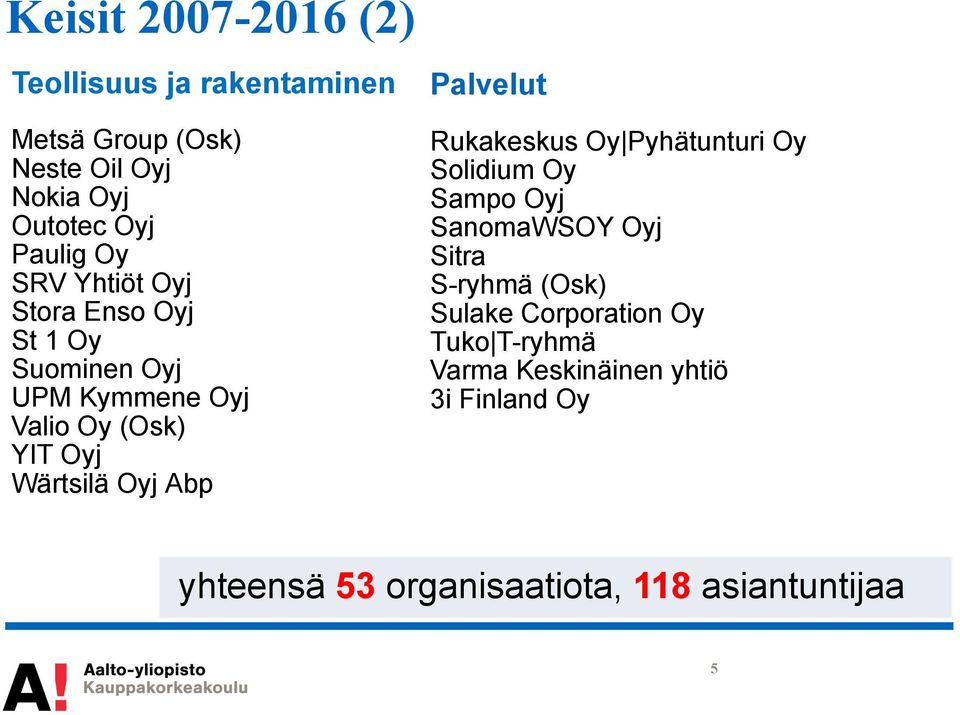 Keisit 2007-2016 (2)

Teollisuus ja rakentaminen

Metsä Group (Osk)
Neste Oil Oyj
Nokia Oyj
Outotec Oyj
Paulig Oy
SRV Yhtiöt Oyj
Stora Enso Oyj
St 1 Oy
Suominen Oyj
UPM Kymmene Oyj
Valio Oy (Osk)
YIT Oyj
Wärtsilä Oyj Abp

Palvelut

Rukakeskus Oy|Pyhätunturi Oy
Solidium Oy
Sampo Oyj
SanomaWSOY Oyj
Sitra
S-ryhmä (Osk)
Sulake Corporation Oy
Tuko|T-ryhmä
Varma Keskinäinen yhtiö
3i Finland Oy

yhteensä 53 organisaatiota, 118 asiantuntijaa

A! Aalto-yliopisto Kauppakorkeakoulu

5